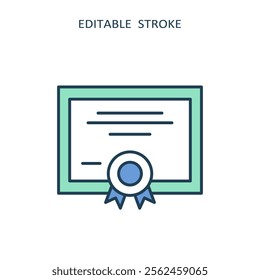 EDITABLE STROKE

shutterstock.com · 2562459065